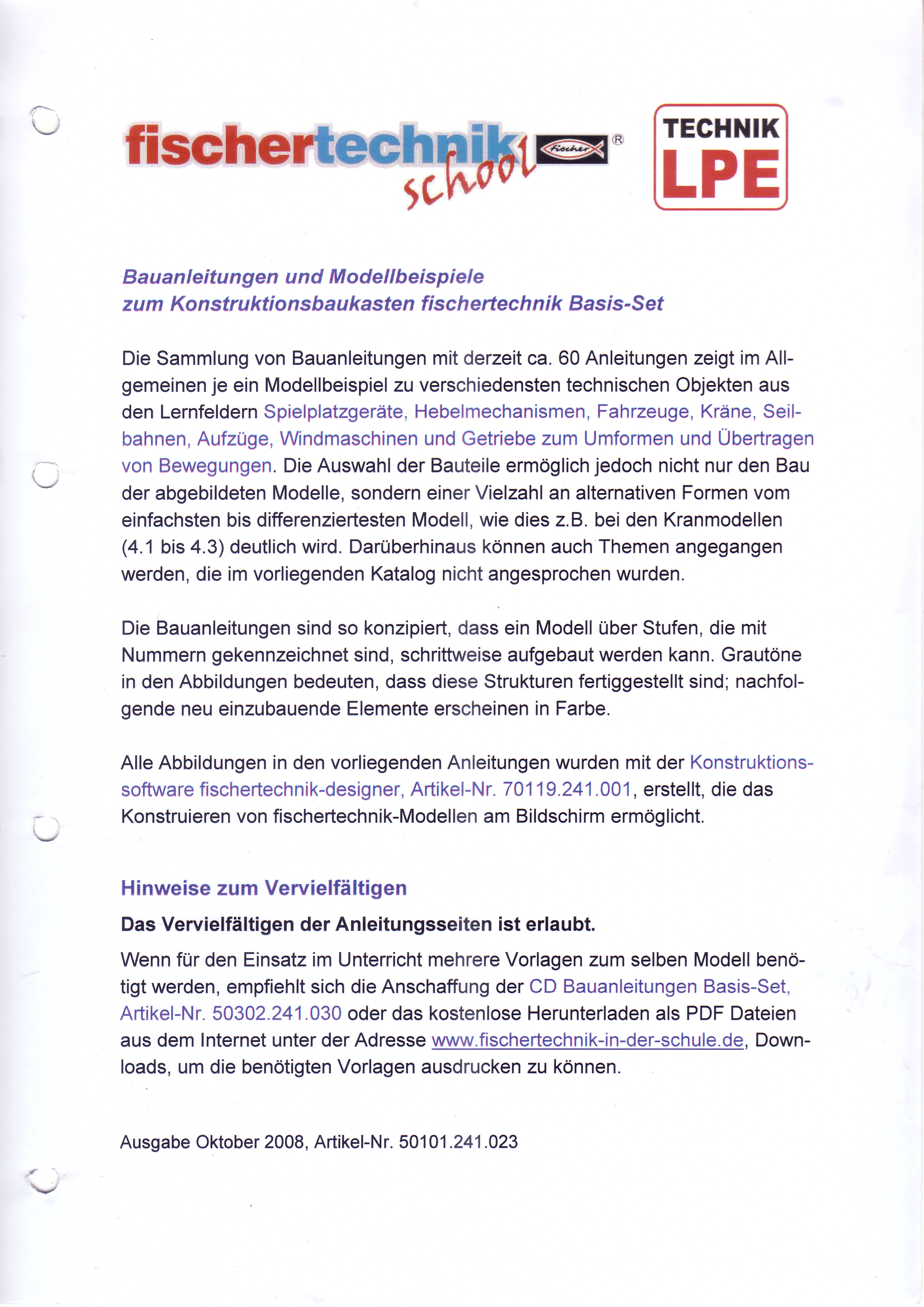 fischertechnik school fischer ®

TECHNIK LPE

Bauanleitungen und Modellbeispiele
zum Konstruktionsbaukasten fischertechnik Basis-Set

Die Sammlung von Bauanleitungen mit derzeit ca. 60 Anleitungen zeigt im Allgemeinen je ein Modellbeispiel zu verschiedensten technischen Objekten aus den Lernfeldern Spielplatzgeräte, Hebelmechanismen, Fahrzeuge, Kräne, Seilbahnen, Aufzüge, Windmaschinen und Getriebe zum Umformen und Übertragen von Bewegungen. Die Auswahl der Bauteile ermöglich jedoch nicht nur den Bau der abgebildeten Modelle, sondern einer Vielzahl an alternativen Formen vom einfachsten bis differenziertesten Modell, wie dies z.B. bei den Kranmodellen (4.1 bis 4.3) deutlich wird. Darüberhinaus können auch Themen angegangen werden, die im vorliegenden Katalog nicht angesprochen wurden.

Die Bauanleitungen sind so konzipiert, dass ein Modell über Stufen, die mit Nummern gekennzeichnet sind, schrittweise aufgebaut werden kann. Grautöne in den Abbildungen bedeuten, dass diese Strukturen fertiggestellt sind; nachfolgende neu einzubauende Elemente erscheinen in Farbe.

Alle Abbildungen in den vorliegenden Anleitungen wurden mit der Konstruktionssoftware fischertechnik-designer, Artikel-Nr. 70119.241.001, erstellt, die das Konstruieren von fischertechnik-Modellen am Bildschirm ermöglicht.

Hinweise zum Vervielfältigen

Das Vervielfältigen der Anleitungsseiten ist erlaubt.

Wenn für den Einsatz im Unterricht mehrere Vorlagen zum selben Modell benötigt werden, empfiehlt sich die Anschaffung der CD Bauanleitungen Basis-Set, Artikel-Nr. 50302.241.030 oder das kostenlose Herunterladen als PDF Dateien aus dem Internet unter der Adresse www.fischertechnik-in-der-schule.de, Downloads, um die benötigten Vorlagen ausdrucken zu können.

Ausgabe Oktober 2008, Artikel-Nr. 50101.241.023